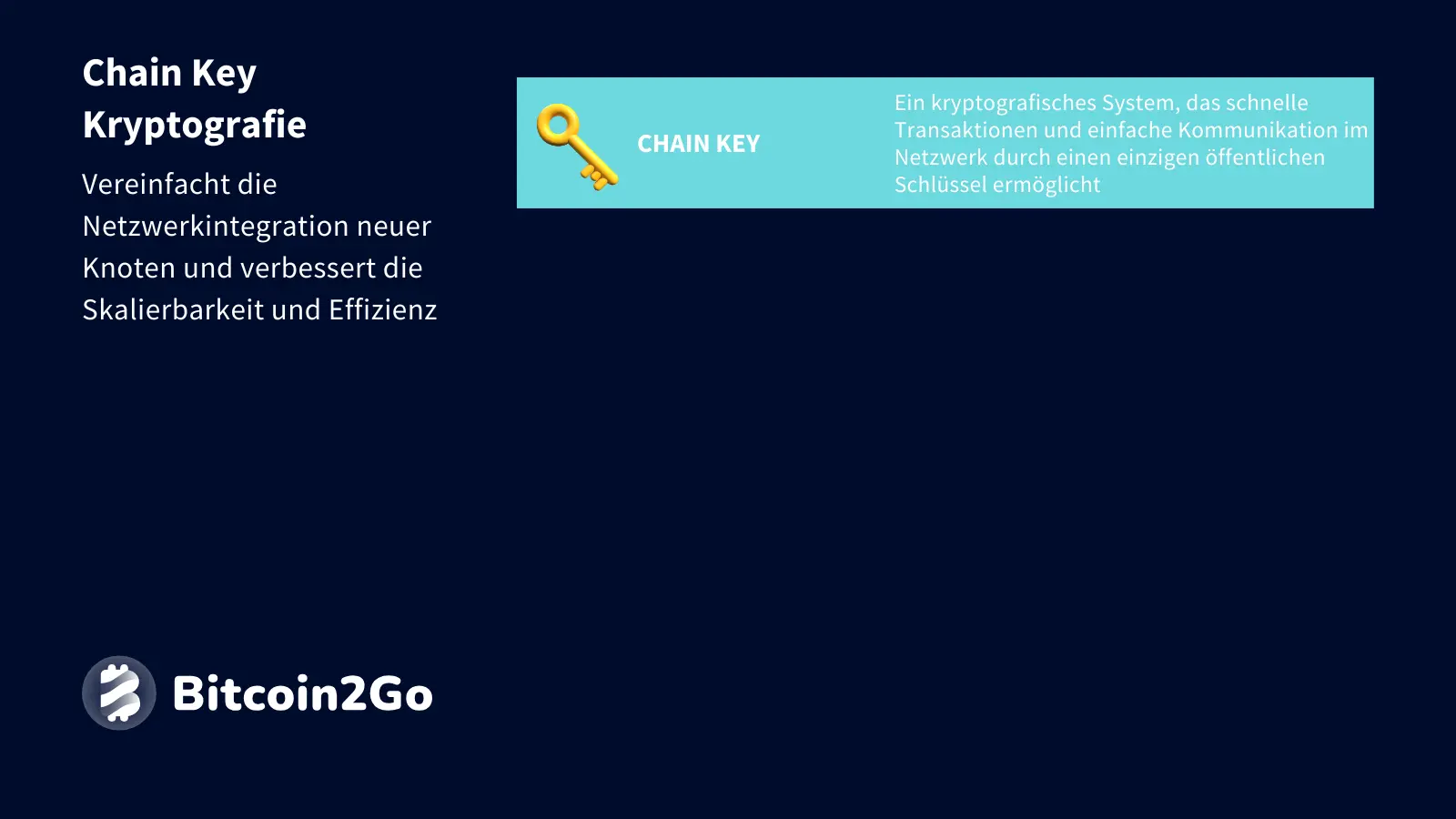 Chain Key Kryptografie

Vereinfacht die Netzwerkintegration neuer Knoten und verbessert die Skalierbarkeit und Effizienz

CHAIN KEY

Ein kryptografisches System, das schnelle Transaktionen und einfache Kommunikation im Netzwerk durch einen einzigen öffentlichen Schlüssel ermöglicht

Bitcoin2Go